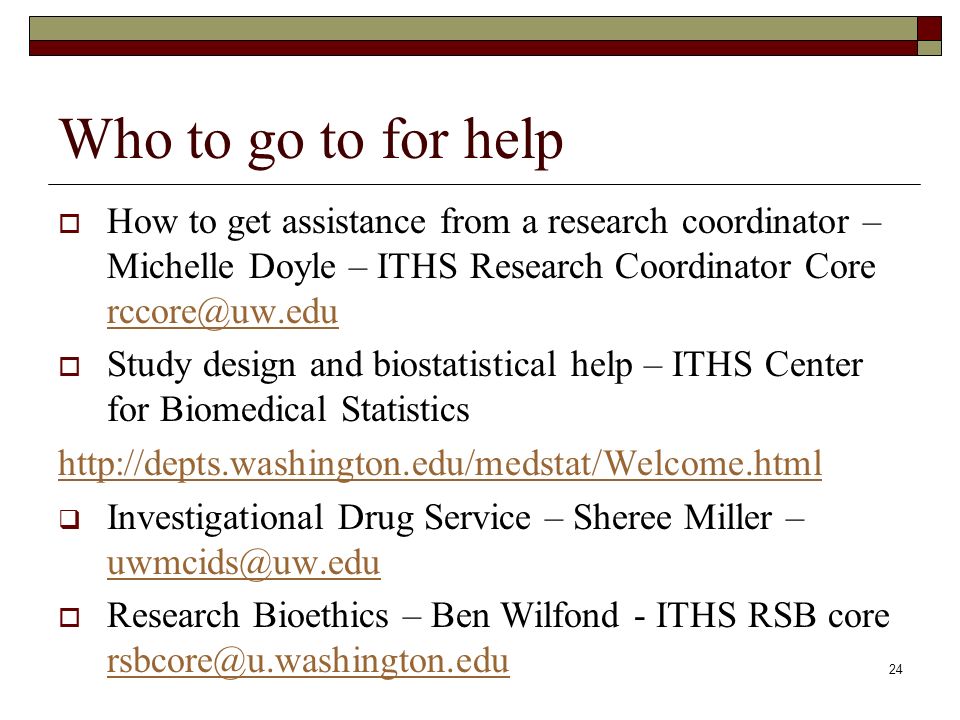 Who to go to for help

How to get assistance from a research coordinator – Michelle Doyle – ITHS Research Coordinator Core rccore@uw.edu

Study design and biostatistical help – ITHS Center for Biomedical Statistics

http://depts.washington.edu/medstat/Welcome.html

Investigational Drug Service – Sheree Miller – uwmcids@uw.edu

Research Bioethics – Ben Wilfond - ITHS RSB core rsbcore@u.washington.edu

24